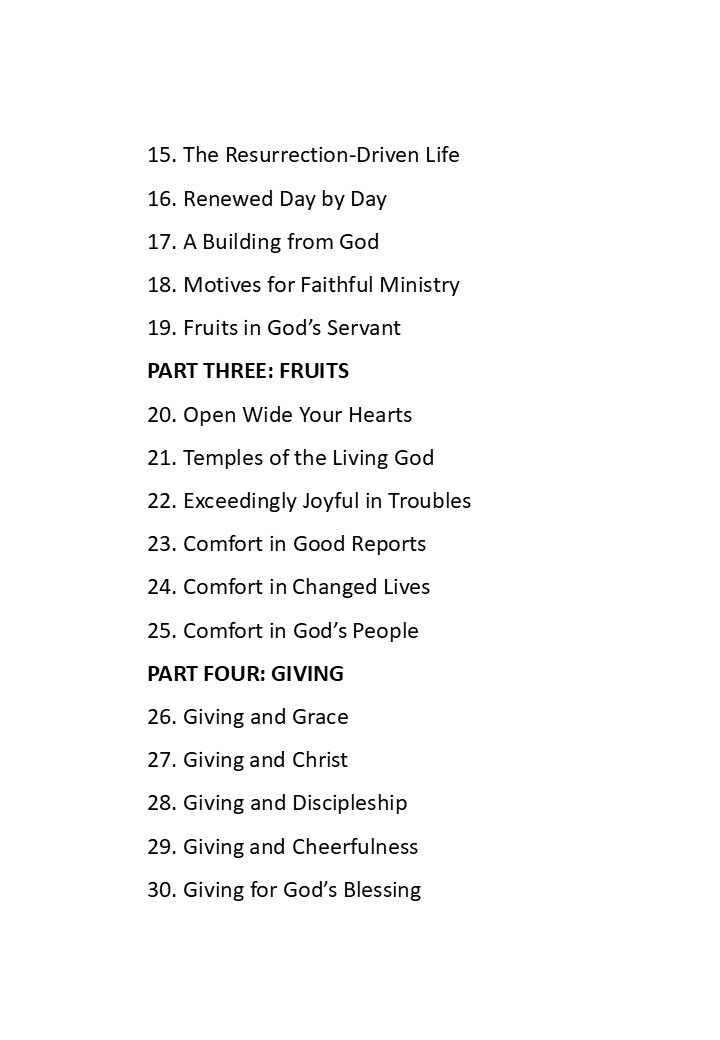 15. The Resurrection-Driven Life

16. Renewed Day by Day

17. A Building from God

18. Motives for Faithful Ministry

19. Fruits in God's Servant

PART THREE: FRUITS

20. Open Wide Your Hearts

21. Temples of the Living God

22. Exceedingly Joyful in Troubles

23. Comfort in Good Reports

24. Comfort in Changed Lives

25. Comfort in God's People

PART FOUR: GIVING

26. Giving and Grace

27. Giving and Christ

28. Giving and Discipleship

29. Giving and Cheerfulness

30. Giving for God's Blessing